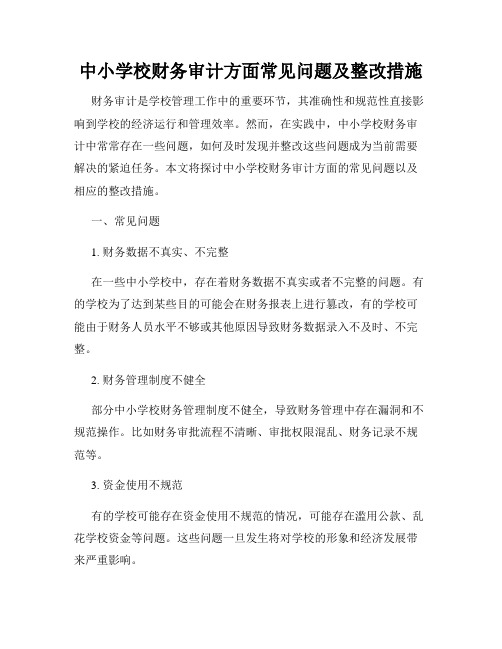 中小学校财务审计方面常见问题及整改措施

财务审计是学校管理工作中的重要环节，其准确性和规范性直接影响到学校的经济运行和管理效率。然而，在实践中，中小学校财务审计中常常存在一些问题，如何及时发现并整改这些问题成为当前需要解决的紧迫任务。本文将探讨中小学校财务审计方面的常见问题以及相应的整改措施。

一、常见问题

1. 财务数据不真实、不完整

在一些中小学校中，存在着财务数据不真实或者不完整的问题。有的学校为了达到某些目的可能会在财务报表上进行篡改，有的学校可能由于财务人员水平不够或其他原因导致财务数据录入不及时、不完整。

2. 财务管理制度不健全

部分中小学校财务管理制度不健全，导致财务管理中存在漏洞和不规范操作。比如财务审批流程不清晰、审批权限混乱、财务记录不规范等。

3. 资金使用不规范

有的学校可能存在资金使用不规范的情况，可能存在滥用公款、乱花学校资金等问题。这些问题一旦发生将对学校的形象和经济发展带来严重影响。